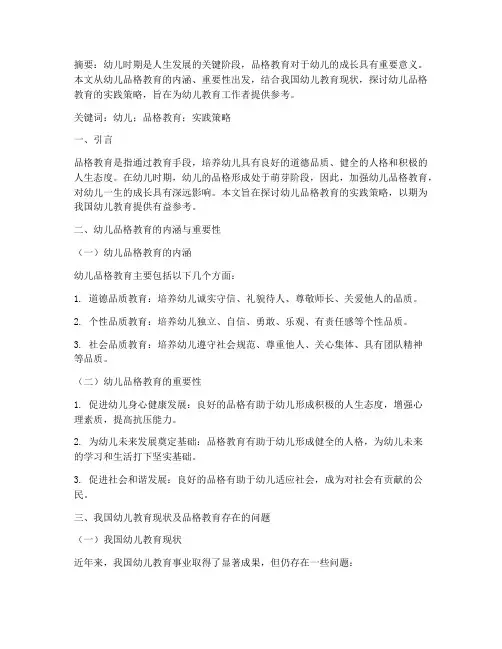 摘要：幼儿时期是人生发展的关键阶段，品格教育对于幼儿的成长具有重要意义。本文从幼儿品格教育的内涵、重要性出发，结合我国幼儿教育现状，探讨幼儿品格教育的实践策略，旨在为幼儿教育工作者提供参考。

关键词：幼儿；品格教育；实践策略

一、引言

品格教育是指通过教育手段，培养幼儿具有良好的道德品质、健全的人格和积极的人生态度。在幼儿时期，幼儿的品格形成处于萌芽阶段，因此，加强幼儿品格教育，对幼儿一生的成长具有深远影响。本文旨在探讨幼儿品格教育的实践策略，以期为我国幼儿教育提供有益参考。

二、幼儿品格教育的内涵与重要性

（一）幼儿品格教育的内涵

幼儿品格教育主要包括以下几个方面：

1. 道德品质教育：培养幼儿诚实守信、礼貌待人、尊敬师长、关爱他人的品质。

2. 个性品质教育：培养幼儿独立、自信、勇敢、乐观、有责任感等个性品质。

3. 社会品质教育：培养幼儿遵守社会规范、尊重他人、关心集体、具有团队精神等品质。

（二）幼儿品格教育的重要性

1. 促进幼儿身心健康发展：良好的品格有助于幼儿形成积极的人生态度，增强心理素质，提高抗压能力。

2. 为幼儿未来发展奠定基础：品格教育有助于幼儿形成健全的人格，为幼儿未来的学习和生活打下坚实基础。

3. 促进社会和谐发展：良好的品格有助于幼儿适应社会，成为对社会有贡献的公民。

三、我国幼儿教育现状及品格教育存在的问题

（一）我国幼儿教育现状

近年来，我国幼儿教育事业取得了显著成果，但仍存在一些问题：